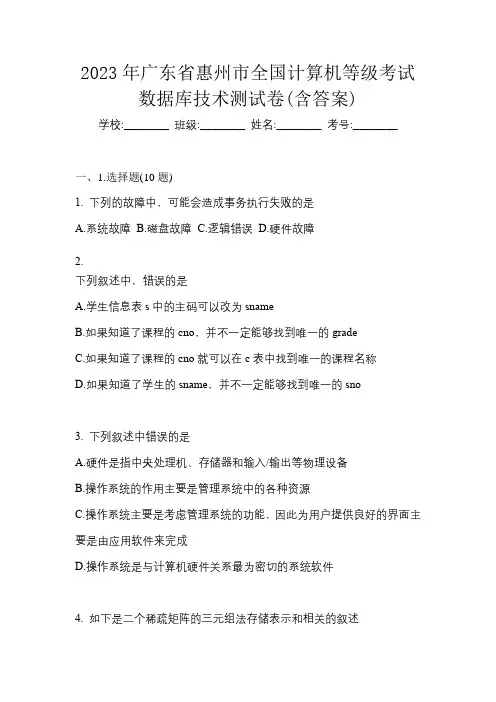 2023 年广东省惠州市全国计算机等级考试数据库技术测试卷(含答案)

学校:________ 班级:________ 姓名:________ 考号:________

一、1.选择题(10 题)

1. 下列的故障中，可能会造成事务执行失败的是

A.系统故障 B.磁盘故障 C.逻辑错误 D.硬件故障

2.
下列叙述中，错误的是

A.学生信息表 s 中的主码可以改为 sname

B.如果知道了课程的 cno，并不一定能够找到唯一的 grade

C.如果知道了课程的 cno 就可以在 c 表中找到唯一的课程名称

D.如果知道了学生的 sname，并不一定能够找到唯一的 sno

3. 下列叙述中错误的是

A.硬件是指中央处理机、存储器和输入/输出等物理设备

B.操作系统的作用主要是管理系统中的各种资源

C.操作系统主要是考虑管理系统的功能，因此为用户提供良好的界面主要是由应用软件来完成

D.操作系统是与计算机硬件关系最为密切的系统软件

4. 如下是二个稀疏矩阵的三元组法存储表示和相关的叙述